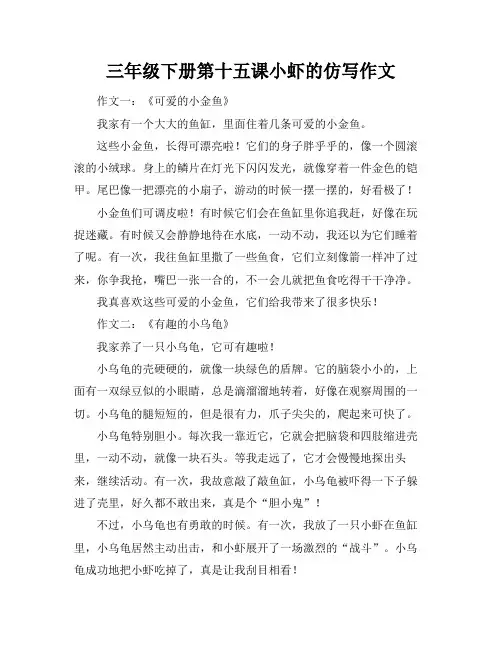 三年级下册第十五课小虾的仿写作文

作文一：《可爱的小金鱼》

我家有一个大大的鱼缸，里面住着几条可爱的小金鱼。

这些小金鱼，长得可漂亮啦！它们的身子胖乎乎的，像一个圆滚滚的小绒球。身上的鳞片在灯光下闪闪发光，就像穿着一件金色的铠甲。尾巴像一把漂亮的小扇子，游动的时候一摆一摆的，好看极了！

小金鱼们可调皮啦！有时候它们会在鱼缸里你追我赶，好像在玩捉迷藏。有时候又会静静地待在水底，一动不动，我还以为它们睡着了呢。有一次，我往鱼缸里撒了一些鱼食，它们立刻像箭一样冲了过来，你争我抢，嘴巴一张一合的，不一会儿就把鱼食吃得干干净净。

我真喜欢这些可爱的小金鱼，它们给我带来了很多快乐！

作文二：《有趣的小乌龟》

我家养了一只小乌龟，它可有趣啦！

小乌龟的壳硬硬的，就像一块绿色的盾牌。它的脑袋小小的，上面有一双绿豆似的小眼睛，总是滴溜溜地转着，好像在观察周围的一切。小乌龟的腿短短的，但是很有力，爪子尖尖的，爬起来可快了。

小乌龟特别胆小。每次我一靠近它，它就会把脑袋和四肢缩进壳里，一动不动，就像一块石头。等我走远了，它才会慢慢地探出头来，继续活动。有一次，我故意敲了敲鱼缸，小乌龟被吓得一下子躲进了壳里，好久都不敢出来，真是个“胆小鬼”！

不过，小乌龟也有勇敢的时候。有一次，我放了一只小虾在鱼缸里，小乌龟居然主动出击，和小虾展开了一场激烈的“战斗”。小乌龟成功地把小虾吃掉了，真是让我刮目相看！